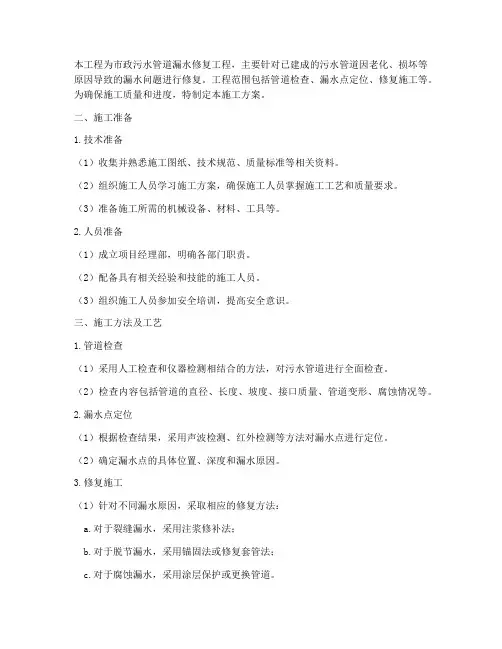 本工程为市政污水管道漏水修复工程，主要针对已建成的污水管道因老化、损坏等原因导致的漏水问题进行修复。工程范围包括管道检查、漏水点定位、修复施工等。为确保施工质量和进度，特制定本施工方案。

二、施工准备

1. 技术准备

（1）收集并熟悉施工图纸、技术规范、质量标准等相关资料。

（2）组织施工人员学习施工方案，确保施工人员掌握施工工艺和质量要求。

（3）准备施工所需的机械设备、材料、工具等。

2. 人员准备

（1）成立项目经理部，明确各部门职责。

（2）配备具有相关经验和技能的施工人员。

（3）组织施工人员参加安全培训，提高安全意识。

三、施工方法及工艺

1. 管道检查

（1）采用人工检查和仪器检测相结合的方法，对污水管道进行全面检查。

（2）检查内容包括管道的直径、长度、坡度、接口质量、管道变形、腐蚀情况等。

2. 漏水点定位

（1）根据检查结果，采用声波检测、红外检测等方法对漏水点进行定位。

（2）确定漏水点的具体位置、深度和漏水原因。

3. 修复施工

（1）针对不同漏水原因，采取相应的修复方法：

a. 对于裂缝漏水，采用注浆修补法；

b. 对于脱节漏水，采用锚固法或修复套管法；

c. 对于腐蚀漏水，采用涂层保护或更换管道。